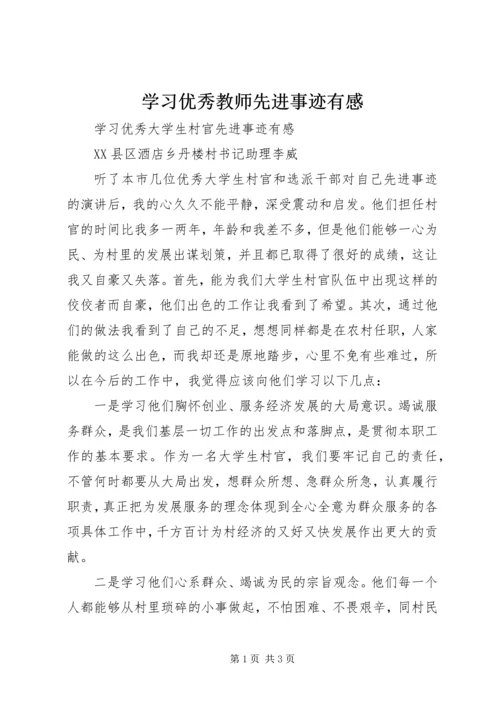 学习优秀教师先进事迹有感

学习优秀大学生村官先进事迹有感

XX县区酒店乡丹楼村书记助理李威

听了本市几位优秀大学生村官和选派干部对自己先进事迹的演讲后，我的心久久不能平静，深受震动和启发。他们担任村官的时间比我多一两年，年龄和我差不多，但是他们能够一心为民、为村里的发展出谋划策，并且都已取得了很好的成绩，这让我又自豪又失落。首先，能为我们大学生村官队伍中出现这样的佼佼者而自豪，他们出色的工作让我看到了希望。其次，通过他们的做法我看到了自己的不足，想想同样都是在农村任职，人家能做的这么出色，而我却还是原地踏步，心里不免有些难过，所以在今后的工作中，我觉得应该向他们学习以下几点：

一是学习他们胸怀创业、服务经济发展的大局意识。竭诚服务群众，是我们基层一切工作的出发点和落脚点，是贯彻本职工作的基本要求。作为一名大学生村官，我们要牢记自己的责任，不管何时都要从大局出发，想群众所想、急群众所急，认真履行职责，真正把为发展服务的理念体现到全心全意为群众服务的各项具体工作中，千方百计为村经济的又好又快发展作出更大的贡献。

二是学习他们心系群众、竭诚为民的宗旨观念。他们每一个人都能够从村里琐碎的小事做起，不怕困难、不畏艰辛，同村民

第1页 共3页